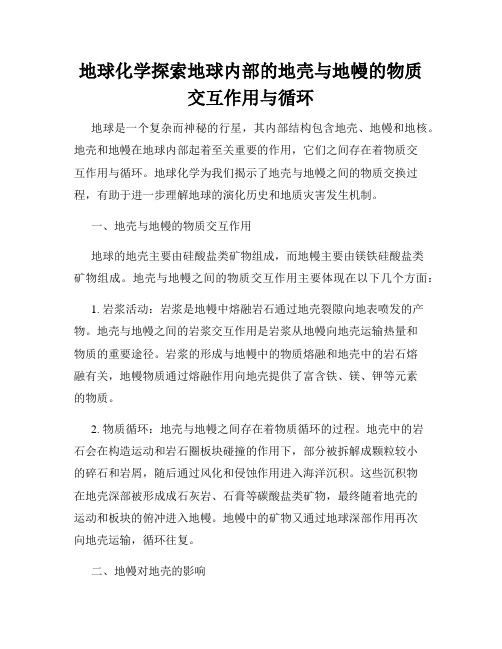 地球化学探索地球内部的地壳与地幔的物质交互作用与循环

地球是一个复杂而神秘的行星，其内部结构包含地壳、地幔和地核。地壳和地幔在地球内部起着至关重要的作用，它们之间存在着物质交互作用与循环。地球化学为我们揭示了地壳与地幔之间的物质交换过程，有助于进一步理解地球的演化历史和地质灾害发生机制。

一、地壳与地幔的物质交互作用

地球的地壳主要由硅酸盐类矿物组成，而地幔主要由镁铁硅酸盐类矿物组成。地壳与地幔之间的物质交互作用主要体现在以下几个方面：

1. 岩浆活动：岩浆是地幔中熔融岩石通过地壳裂隙向地表喷发的产物。地壳与地幔之间的岩浆交互作用是岩浆从地幔向地壳运输热量和物质的重要途径。岩浆的形成与地幔中的物质熔融和地壳中的岩石熔融有关，地幔物质通过熔融作用向地壳提供了富含铁、镁、钾等元素的物质。

2. 物质循环：地壳与地幔之间存在着物质循环的过程。地壳中的岩石会在构造运动和岩石圈板块碰撞的作用下，部分被拆解成颗粒较小的碎石和岩屑，随后通过风化和侵蚀作用进入海洋沉积。这些沉积物在地壳深部被形成成石灰岩、石膏等碳酸盐类矿物，最终随着地壳的运动和板块的俯冲进入地幔。地幔中的矿物又通过地球深部作用再次向地壳运输，循环往复。

二、地幔对地壳的影响